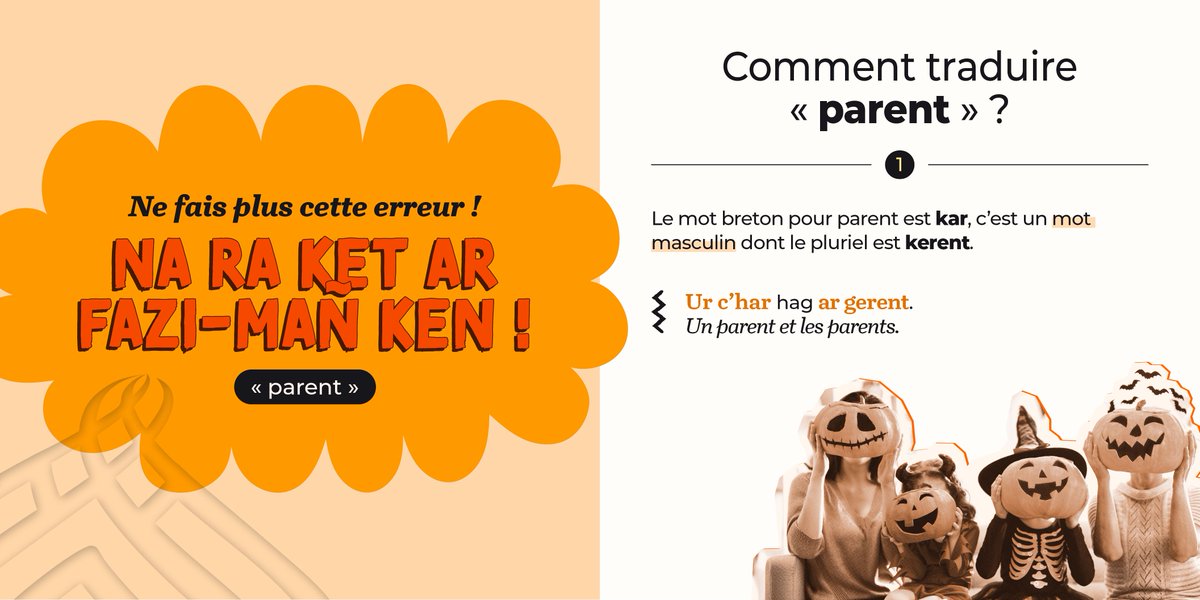 Ne fais plus cette erreur !

NA RA KET AR FAZI-MAÑ KEN !

« parent »

Comment traduire « parent » ?

1

Le mot breton pour parent est kar, c'est un mot masculin dont le pluriel est kerent.

Ur c'har hag ar gerent.
Un parent et les parents.